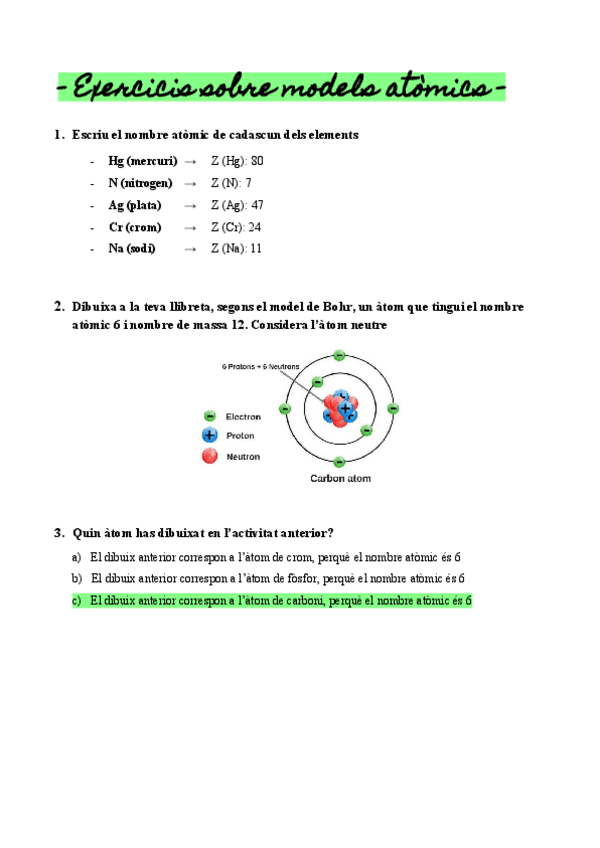 - Exercicis sobre models atòmics -

1. Escriu el nombre atòmic de cadascun dels elements

- Hg (mercuri) → Z (Hg): 80
- N (nitrogen) → Z (N): 7
- Ag (plata) → Z (Ag): 47
- Cr (crom) → Z (Cr): 24
- Na (sodi) → Z (Na): 11

2. Dibuixa a la teva llibreta, segons el model de Bohr, un àtom que tingui el nombre atòmic 6 i nombre de massa 12. Considera l'àtom neutre

6 Protons + 6 Neutrons

Electron
Proton
Neutron

Carbon atom

3. Quin àtom has dibuixat en l'activitat anterior?

a) El dibuix anterior correspon a l'àtom de crom, perquè el nombre atòmic és 6
b) El dibuix anterior correspon a l'àtom de fòsfor, perquè el nombre atòmic és 6
c) El dibuix anterior correspon a l'àtom de carboni, perquè el nombre atòmic és 6